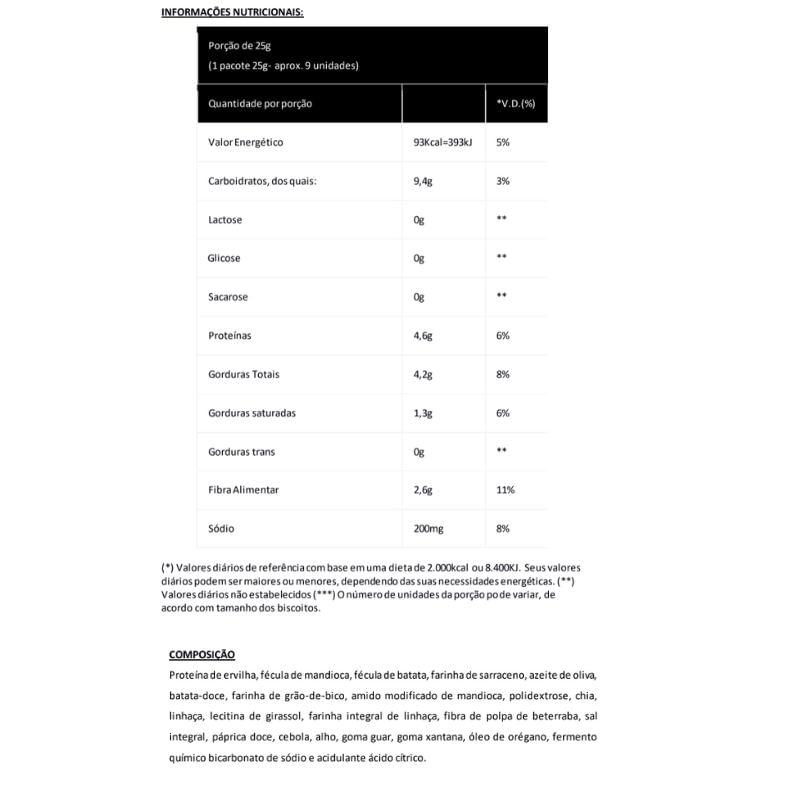 INFORMAÇÕES NUTRICIONAIS:

Porção de 25g
(1 pacote 25g- aprox. 9 unidades)

| Quantidade por porção | | *V.D.(%) |
|---|---|---|
| Valor Energético | 93Kcal=393kJ | 5% |
| Carboidratos, dos quais: | 9,4g | 3% |
| Lactose | 0g | ** |
| Glicose | 0g | ** |
| Sacarose | 0g | ** |
| Proteínas | 4,6g | 6% |
| Gorduras Totais | 4,2g | 8% |
| Gorduras saturadas | 1,3g | 6% |
| Gorduras trans | 0g | ** |
| Fibra Alimentar | 2,6g | 11% |
| Sódio | 200mg | 8% |

(*) Valores diários de referência com base em uma dieta de 2.000kcal ou 8.400KJ. Seus valores diários podem ser maiores ou menores, dependendo das suas necessidades energéticas. (**) Valores diários não estabelecidos (***) O número de unidades da porção po de variar, de acordo com tamanho dos biscoitos.

COMPOSIÇÃO
Proteína de ervilha, fécula de mandioca, fécula de batata, farinha de sarraceno, azeite de oliva, batata-doce, farinha de grão-de-bico, amido modificado de mandioca, polidextrose, chia, linhaça, lecitina de girassol, farinha integral de linhaça, fibra de polpa de beterraba, sal integral, páprica doce, cebola, alho, goma guar, goma xantana, óleo de orégano, fermento químico bicarbonato de sódio e acidulante ácido cítrico.